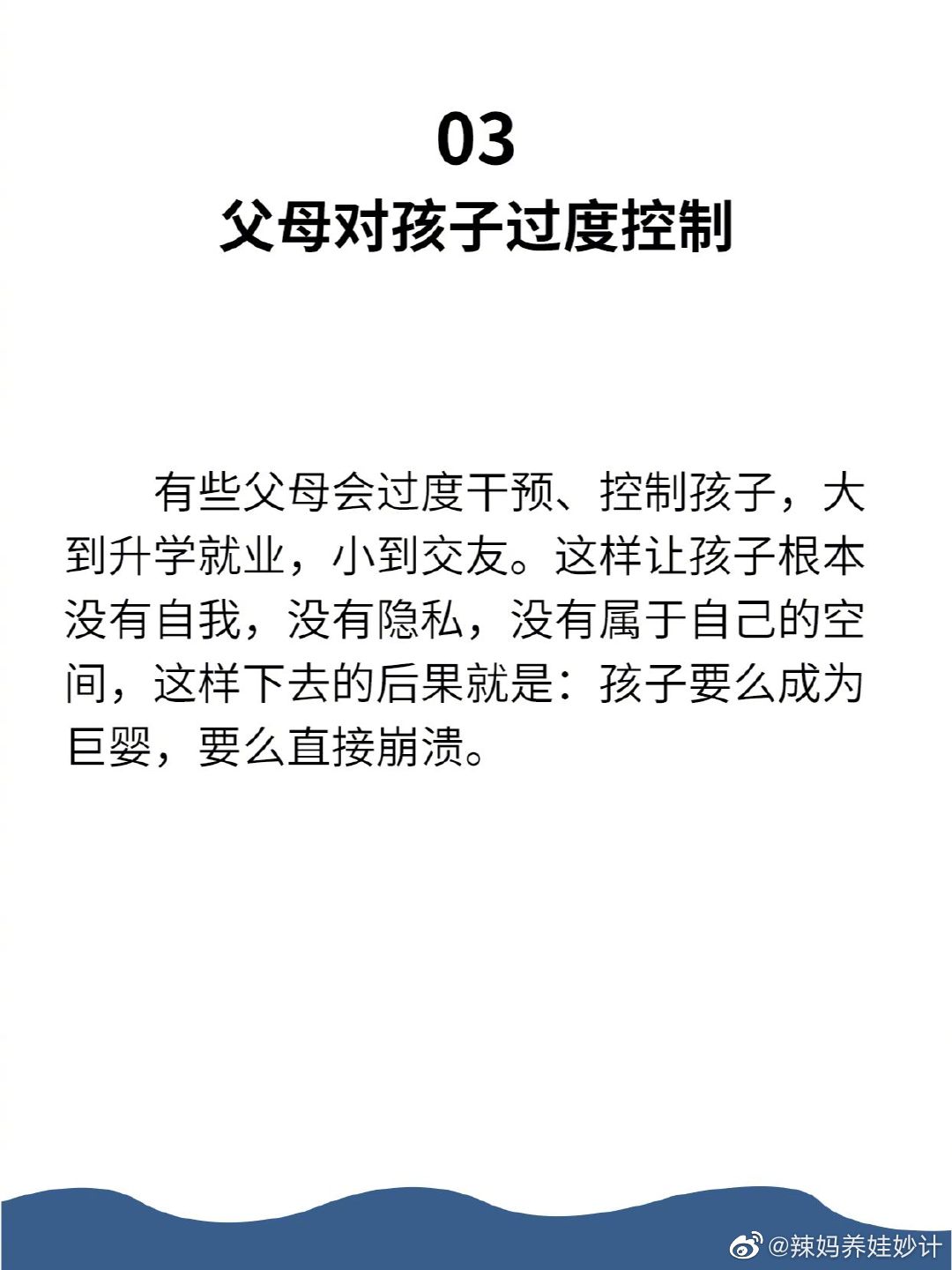 03
父母对孩子过度控制

有些父母会过度干预、控制孩子，大到升学就业，小到交友。这样让孩子根本没有自我，没有隐私，没有属于自己的空间，这样下去的后果就是：孩子要么成为巨婴，要么直接崩溃。

@辣妈养娃妙计